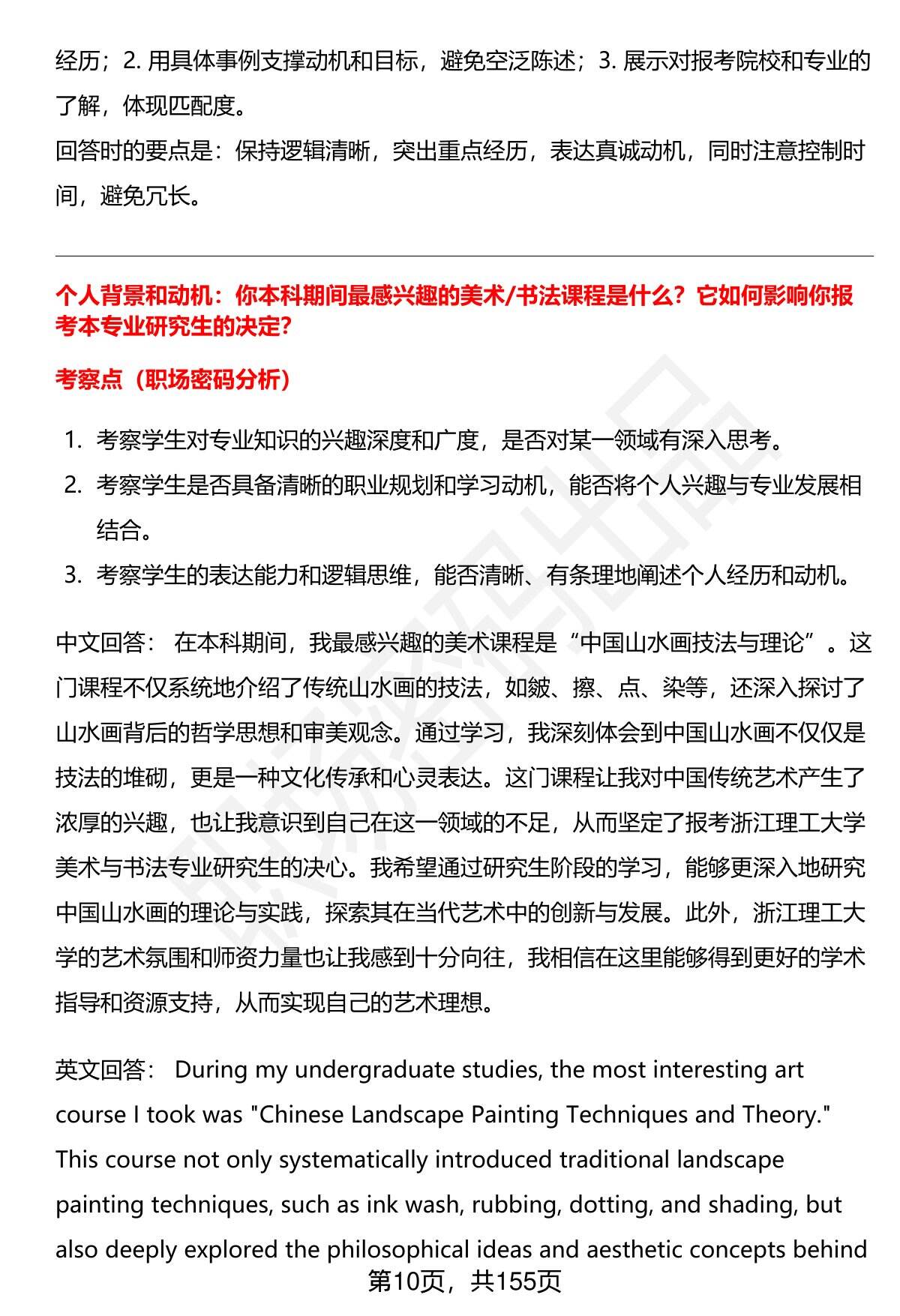 经历；2. 用具体事例支撑动机和目标，避免空泛陈述；3. 展示对报考院校和专业的了解，体现匹配度。
回答时的要点是：保持逻辑清晰，突出重点经历，表达真诚动机，同时注意控制时间，避免冗长。

个人背景和动机：你本科期间最感兴趣的美术/书法课程是什么？它如何影响你报考本专业研究生的决定？

考察点（职场密码分析）

1. 考察学生对专业知识的兴趣深度和广度，是否对某一领域有深入思考。
2. 考察学生是否具备清晰的职业规划和学习动机，能否将个人兴趣与专业发展相结合。
3. 考察学生的表达能力和逻辑思维，能否清晰、有条理地阐述个人经历和动机。

中文回答： 在本科期间，我最感兴趣的美术课程是“中国山水画技法与理论”。这门课程不仅系统地介绍了传统山水画的技法，如皴、擦、点、染等，还深入探讨了山水画背后的哲学思想和审美观念。通过学习，我深刻体会到中国山水画不仅仅是技法的堆砌，更是一种文化传承和心灵表达。这门课程让我对中国传统艺术产生了浓厚的兴趣，也让我意识到自己在这一领域的不足，从而坚定了报考浙江理工大学美术与书法专业研究生的决心。我希望通过研究生阶段的学习，能够更深入地研究中国山水画的理论与实践，探索其在当代艺术中的创新与发展。此外，浙江理工大学的艺术氛围和师资力量也让我感到十分向往，我相信在这里能够得到更好的学术指导和资源支持，从而实现自己的艺术理想。

英文回答： During my undergraduate studies, the most interesting art course I took was "Chinese Landscape Painting Techniques and Theory." This course not only systematically introduced traditional landscape painting techniques, such as ink wash, rubbing, dotting, and shading, but also deeply explored the philosophical ideas and aesthetic concepts behind

第10页，共155页